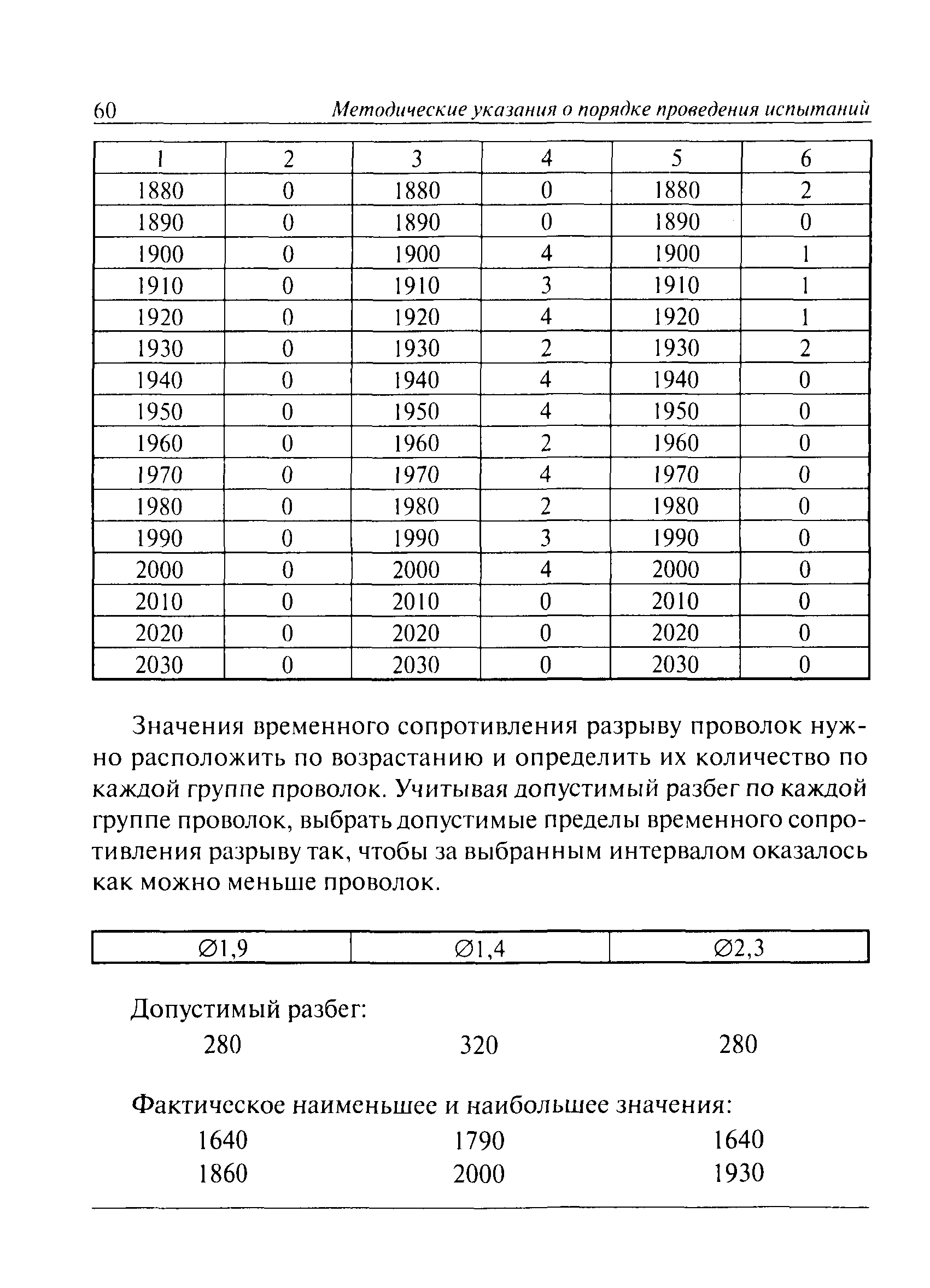 60 Методические указания о порядке проведения испытаний

| 1 | 2 | 3 | 4 | 5 | 6 |
|---|---|---|---|---|---|
| 1880 | 0 | 1880 | 0 | 1880 | 2 |
| 1890 | 0 | 1890 | 0 | 1890 | 0 |
| 1900 | 0 | 1900 | 4 | 1900 | 1 |
| 1910 | 0 | 1910 | 3 | 1910 | 1 |
| 1920 | 0 | 1920 | 4 | 1920 | 1 |
| 1930 | 0 | 1930 | 2 | 1930 | 2 |
| 1940 | 0 | 1940 | 4 | 1940 | 0 |
| 1950 | 0 | 1950 | 4 | 1950 | 0 |
| 1960 | 0 | 1960 | 2 | 1960 | 0 |
| 1970 | 0 | 1970 | 4 | 1970 | 0 |
| 1980 | 0 | 1980 | 2 | 1980 | 0 |
| 1990 | 0 | 1990 | 3 | 1990 | 0 |
| 2000 | 0 | 2000 | 4 | 2000 | 0 |
| 2010 | 0 | 2010 | 0 | 2010 | 0 |
| 2020 | 0 | 2020 | 0 | 2020 | 0 |
| 2030 | 0 | 2030 | 0 | 2030 | 0 |

Значения временного сопротивления разрыву проволок нужно расположить по возрастанию и определить их количество по каждой группе проволок. Учитывая допустимый разбег по каждой группе проволок, выбрать допустимые пределы временного сопротивления разрыву так, чтобы за выбранным интервалом оказалось как можно меньше проволок.

| ∅1,9 | ∅1,4 | ∅2,3 |
|---|---|---|

Допустимый разбег:
280 320 280

Фактическое наименьшее и наибольшее значения:
1640 1790 1640
1860 2000 1930